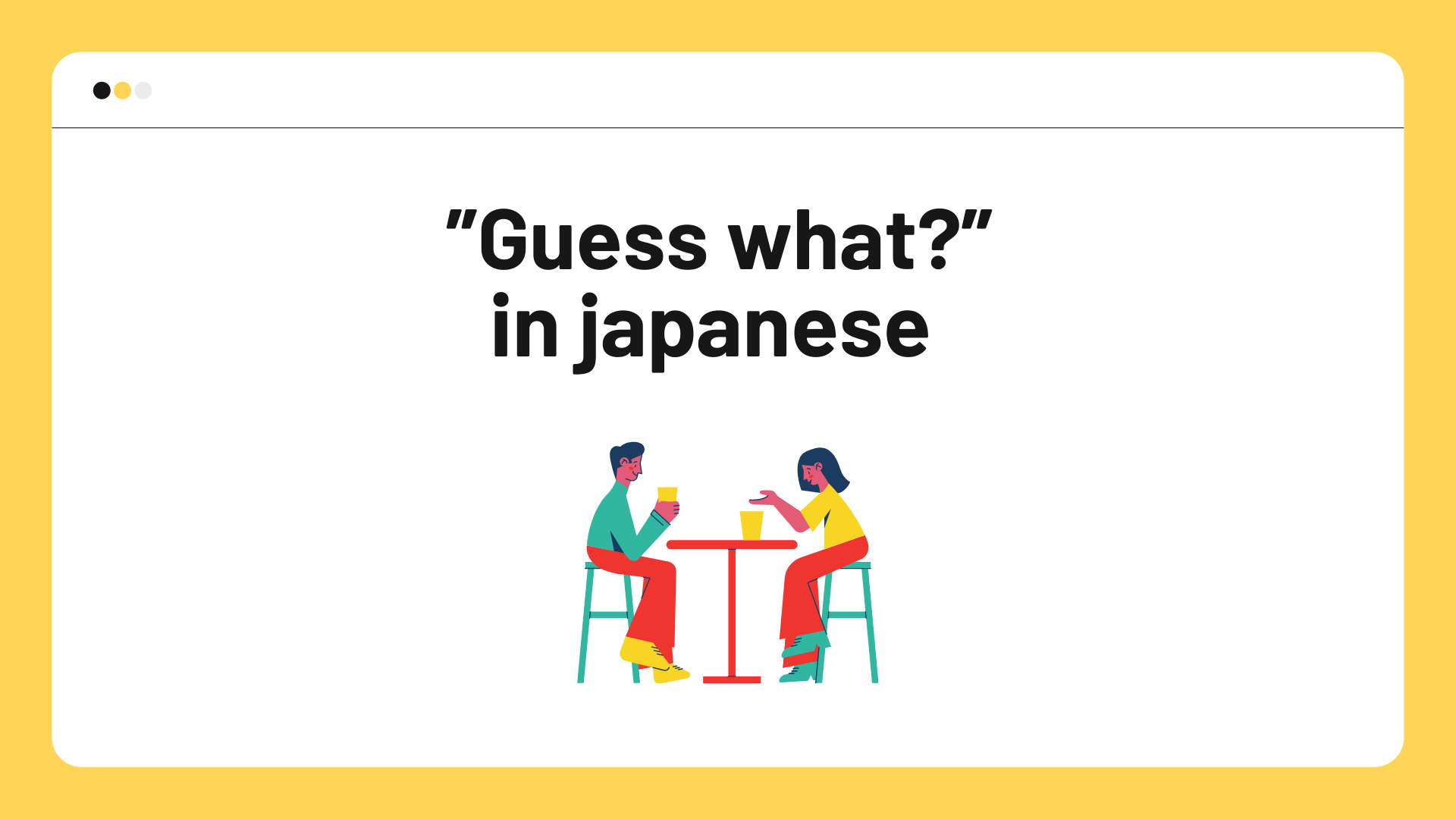 ”Guess what?”
in japanese